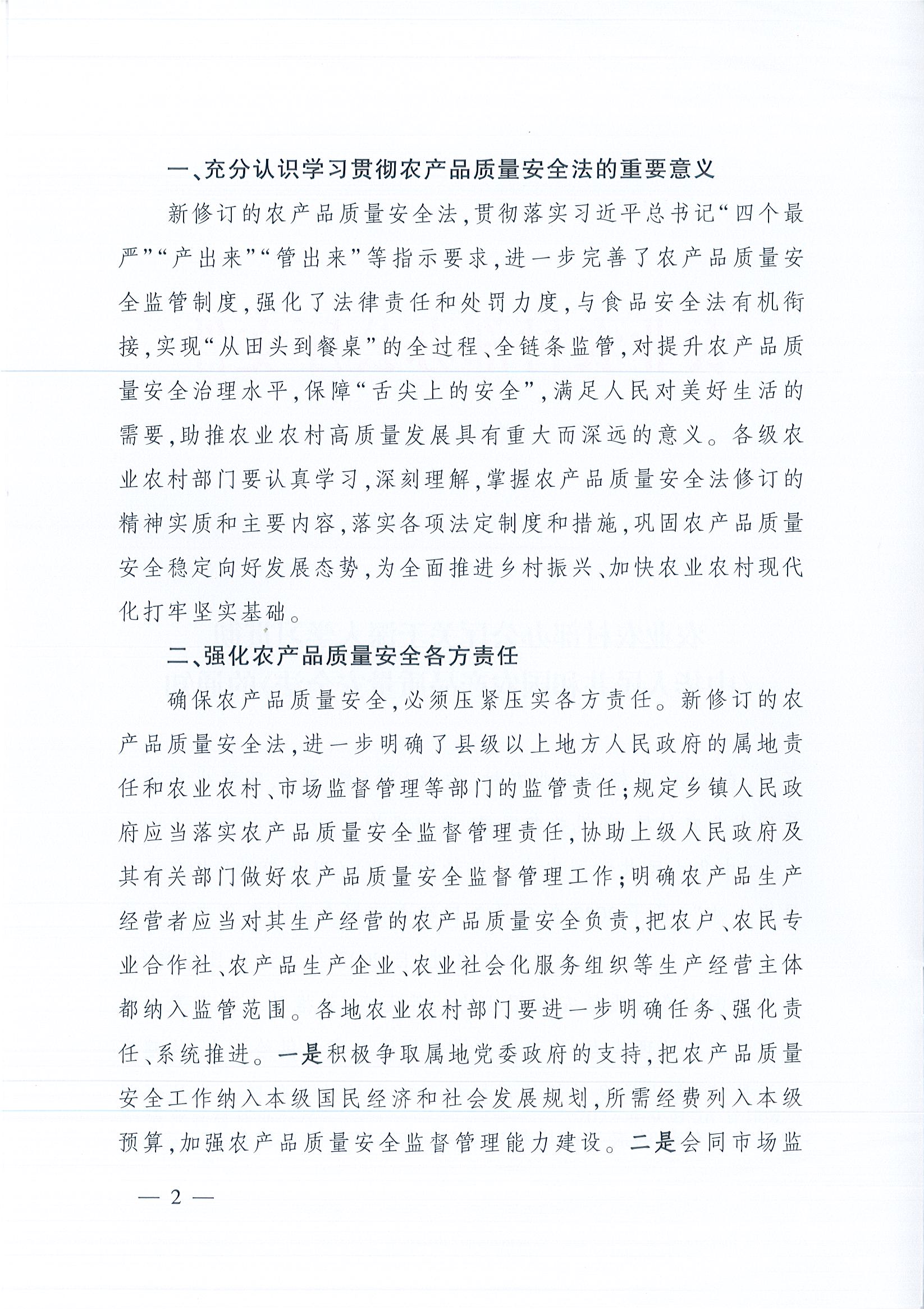 一、充分认识学习贯彻农产品质量安全法的重要意义

新修订的农产品质量安全法，贯彻落实习近平总书记“四个最严”“产出来”“管出来”等指示要求，进一步完善了农产品质量安全监管制度，强化了法律责任和处罚力度，与食品安全法有机衔接，实现“从田头到餐桌”的全过程、全链条监管，对提升农产品质量安全治理水平，保障“舌尖上的安全”，满足人民对美好生活的需要，助推农业农村高质量发展具有重大而深远的意义。各级农业农村部门要认真学习，深刻理解，掌握农产品质量安全法修订的精神实质和主要内容，落实各项法定制度和措施，巩固农产品质量安全稳定向好发展态势，为全面推进乡村振兴、加快农业农村现代化打牢坚实基础。

二、强化农产品质量安全各方责任

确保农产品质量安全，必须压紧压实各方责任。新修订的农产品质量安全法，进一步明确了县级以上地方人民政府的属地责任和农业农村、市场监督管理等部门的监管责任；规定乡镇人民政府应当落实农产品质量安全监督管理责任，协助上级人民政府及其有关部门做好农产品质量安全监督管理工作；明确农产品生产经营者应当对其生产经营的农产品质量安全负责，把农户、农民专业合作社、农产品生产企业、农业社会化服务组织等生产经营主体都纳入监管范围。各地农业农村部门要进一步明确任务、强化责任、系统推进。一是积极争取属地党委政府的支持，把农产品质量安全工作纳入本级国民经济和社会发展规划，所需经费列入本级预算，加强农产品质量安全监督管理能力建设。二是会同市场监

— 2 —